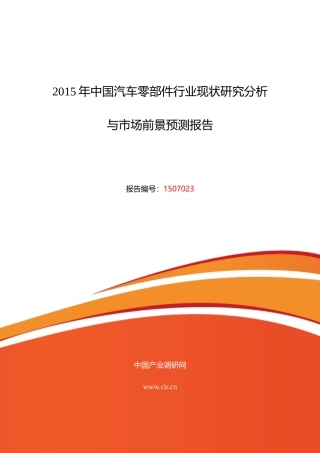 2015 年中国汽车零部件行业现状研究分析

与市场前景预测报告

报告编号：1507023

中国产业调研网

www.cir.cn